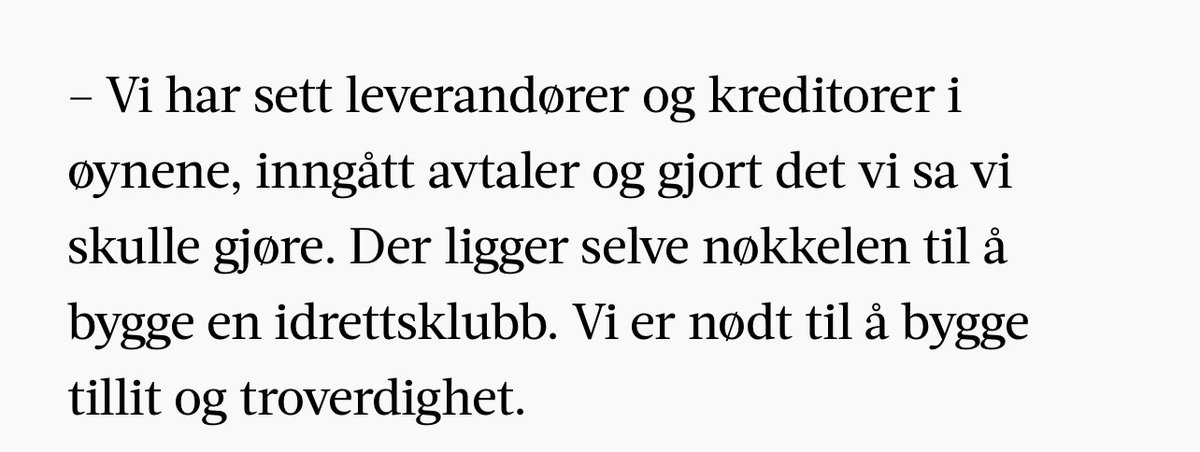 – Vi har sett leverandører og kreditorer i øynene, inngått avtaler og gjort det vi sa vi skulle gjøre. Der ligger selve nøkkelen til å bygge en idrettsklubb. Vi er nødt til å bygge tillit og troverdighet.